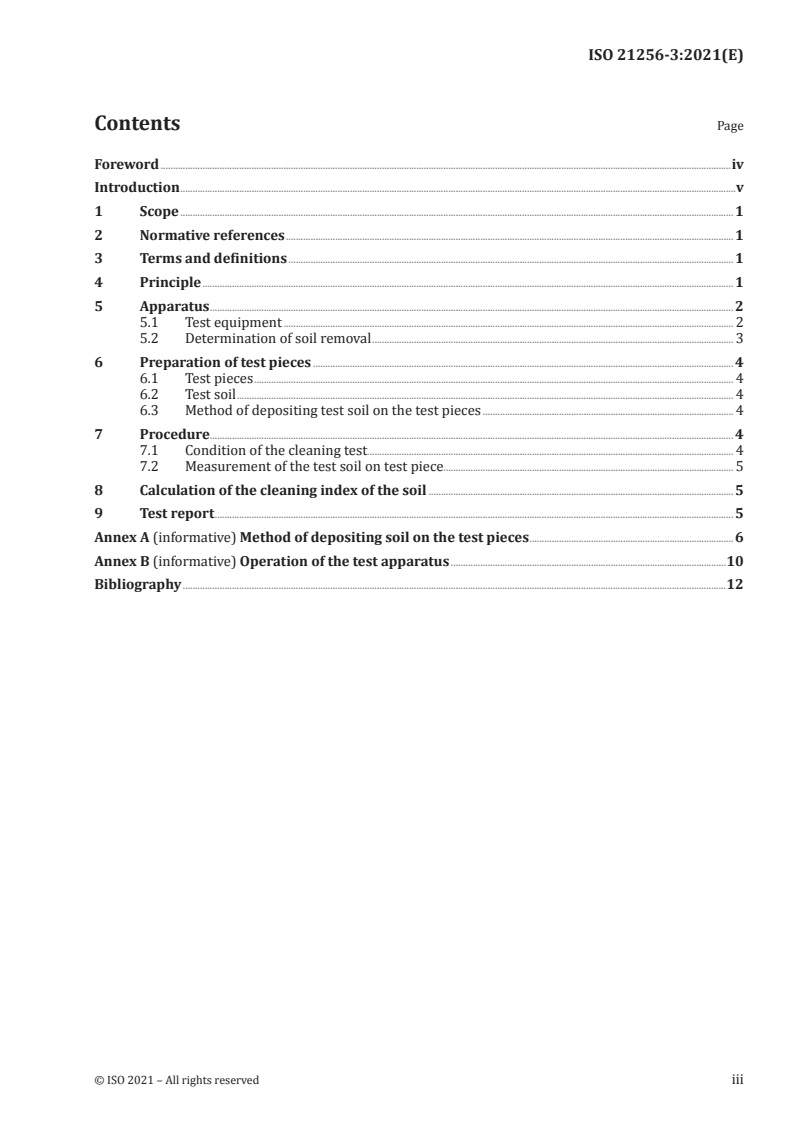 ISO 21256-3:2021(E)

Contents

Page

Foreword iv
Introduction v
1 Scope 1
2 Normative references 1
3 Terms and definitions 1
4 Principle 1
5 Apparatus 2
5.1 Test equipment 2
5.2 Determination of soil removal 3
6 Preparation of test pieces 4
6.1 Test pieces 4
6.2 Test soil 4
6.3 Method of depositing test soil on the test pieces 4
7 Procedure 4
7.1 Condition of the cleaning test 4
7.2 Measurement of the test soil on test piece 5
8 Calculation of the cleaning index of the soil 5
9 Test report 5
Annex A (informative) Method of depositing soil on the test pieces 6
Annex B (informative) Operation of the test apparatus 10
Bibliography 12

© ISO 2021 – All rights reserved

iii